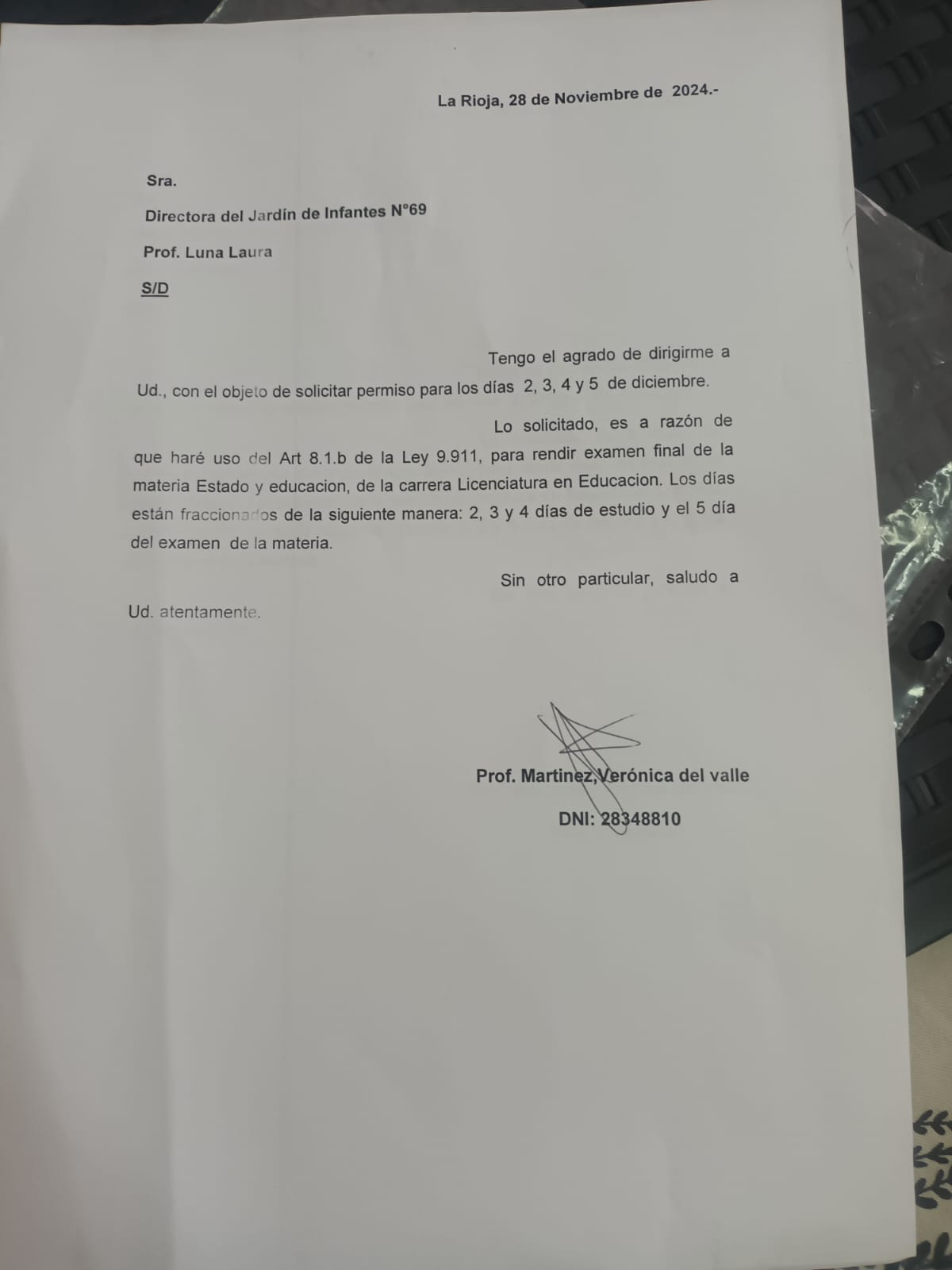 La Rioja, 28 de Noviembre de 2024.-

Sra.

Directora del Jardín de Infantes N°69

Prof. Luna Laura

S/D

Tengo el agrado de dirigirme a Ud., con el objeto de solicitar permiso para los días 2, 3, 4 y 5 de diciembre.

Lo solicitado, es a razón de que haré uso del Art 8.1.b de la Ley 9.911, para rendir examen final de la materia Estado y educacion, de la carrera Licenciatura en Educacion. Los días están fraccionados de la siguiente manera: 2, 3 y 4 días de estudio y el 5 día del examen de la materia.

Sin otro particular, saludo a Ud. atentamente.

Prof. Martinez, Verónica del valle

DNI: 28348810